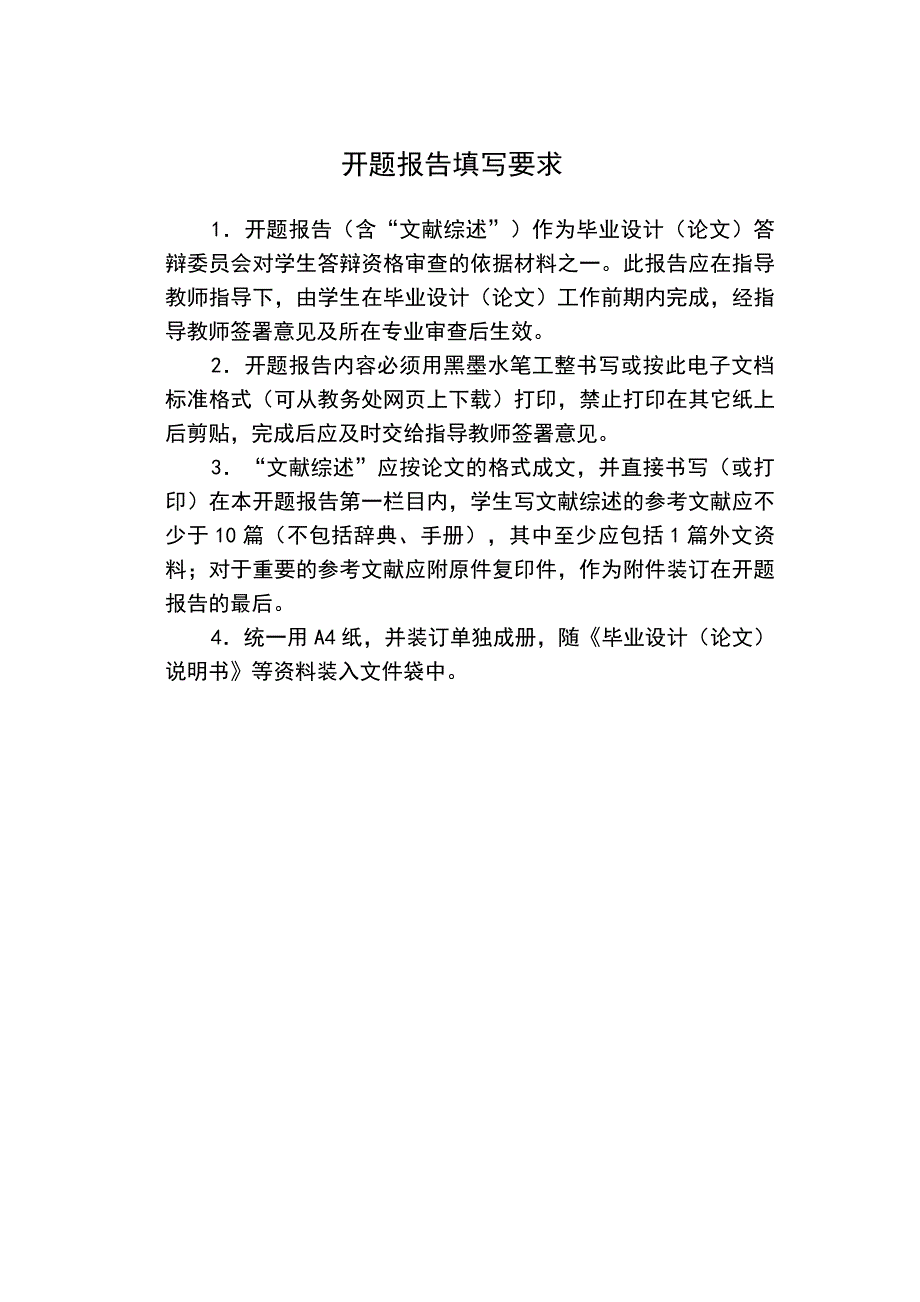 开题报告填写要求

1．开题报告（含“文献综述”）作为毕业设计（论文）答辩委员会对学生答辩资格审查的依据材料之一。此报告应在指导教师指导下，由学生在毕业设计（论文）工作前期内完成，经指导教师签署意见及所在专业审查后生效。

2．开题报告内容必须用黑墨水笔工整书写或按此电子文档标准格式（可从教务处网页上下载）打印，禁止打印在其它纸上后剪贴，完成后应及时交给指导教师签署意见。

3．“文献综述”应按论文的格式成文，并直接书写（或打印）在本开题报告第一栏目内，学生写文献综述的参考文献应不少于10篇（不包括辞典、手册），其中至少应包括1篇外文资料；对于重要的参考文献应附原件复印件，作为附件装订在开题报告的最后。

4．统一用A4纸，并装订单独成册，随《毕业设计（论文）说明书》等资料装入文件袋中。